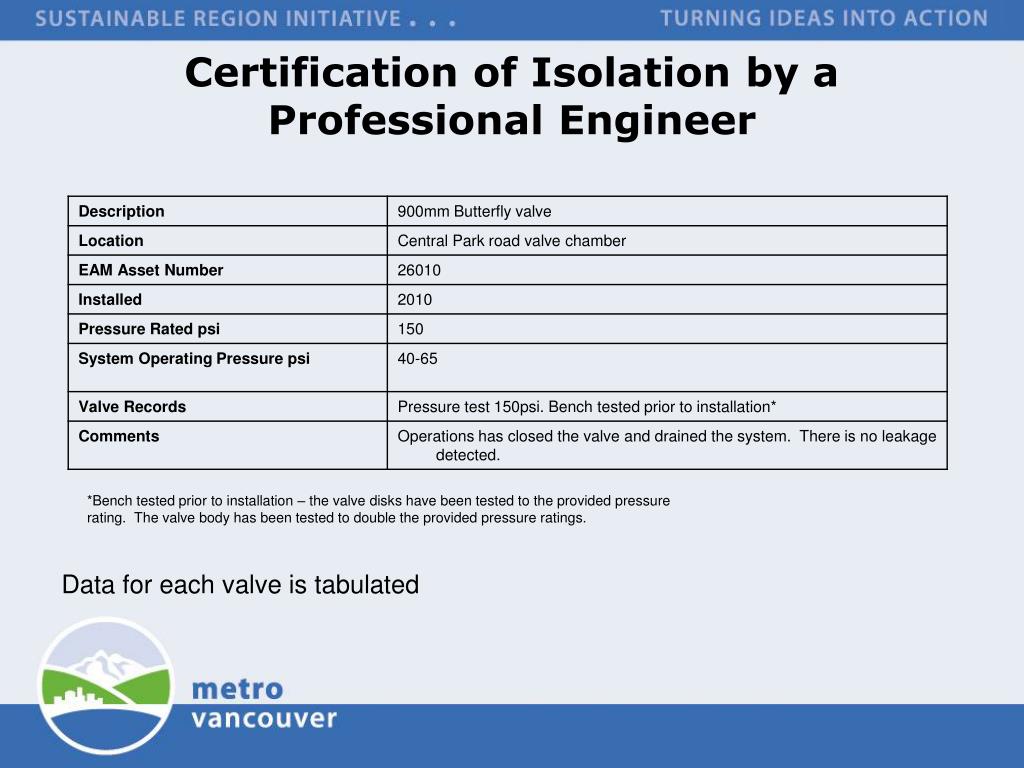 SUSTAINABLE REGION INITIATIVE . . .
TURNING IDEAS INTO ACTION

Certification of Isolation by a Professional Engineer

| Description | 900mm Butterfly valve |
|---|---|
| Location | Central Park road valve chamber |
| EAM Asset Number | 26010 |
| Installed | 2010 |
| Pressure Rated psi | 150 |
| System Operating Pressure psi | 40-65 |
| Valve Records | Pressure test 150psi. Bench tested prior to installation* |
| Comments | Operations has closed the valve and drained the system. There is no leakage detected. |

*Bench tested prior to installation – the valve disks have been tested to the provided pressure rating. The valve body has been tested to double the provided pressure ratings.

Data for each valve is tabulated

metro
vancouver